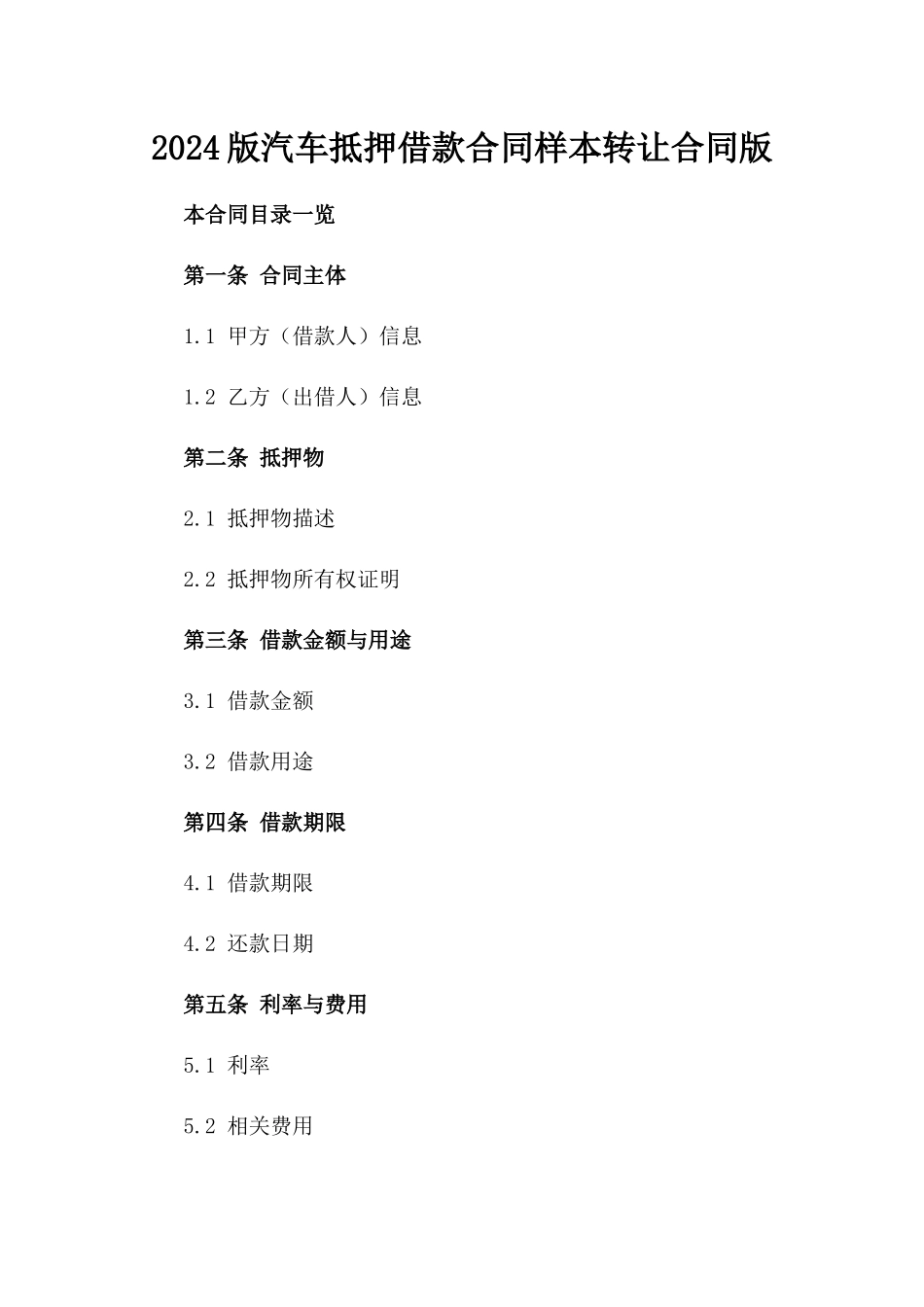 2024版汽车抵押借款合同样本转让合同版

本合同目录一览

第一条 合同主体

1.1 甲方（借款人）信息

1.2 乙方（出借人）信息

第二条 抵押物

2.1 抵押物描述

2.2 抵押物所有权证明

第三条 借款金额与用途

3.1 借款金额

3.2 借款用途

第四条 借款期限

4.1 借款期限

4.2 还款日期

第五条 利率与费用

5.1 利率

5.2 相关费用